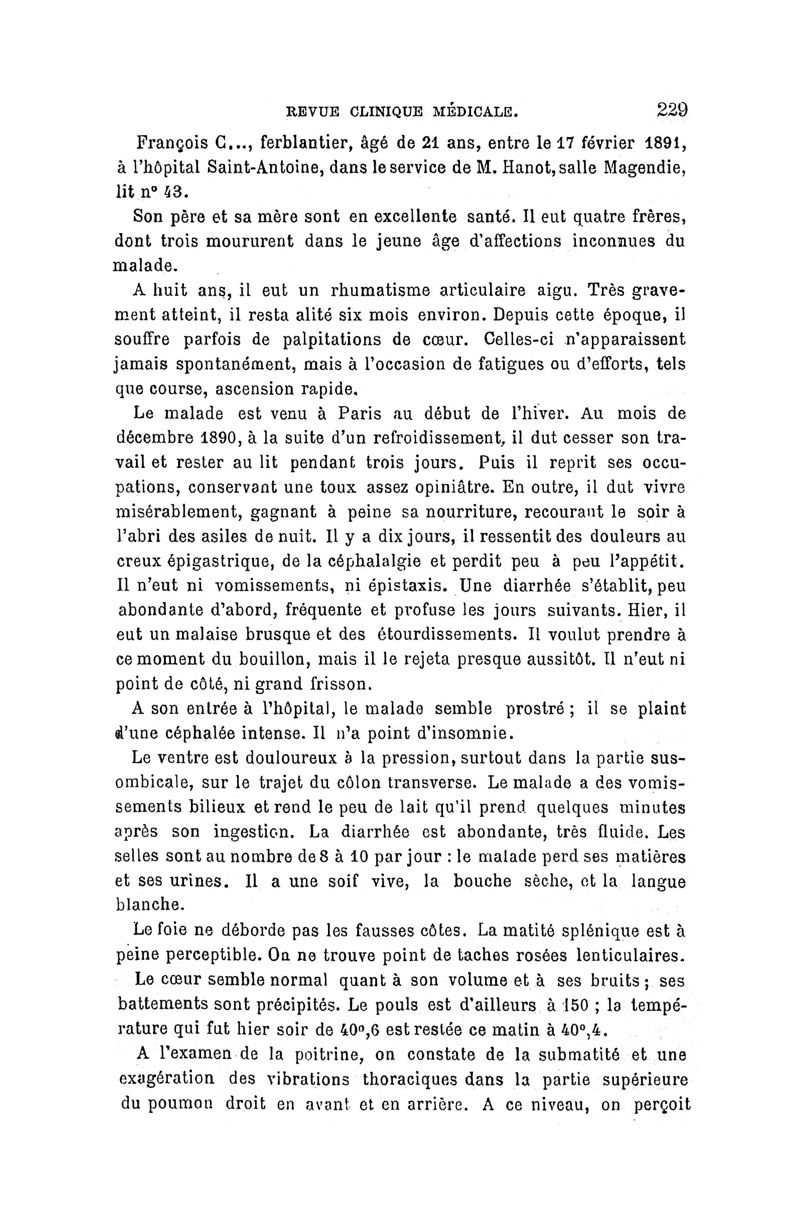 REVUE CLINIQUE MÉDICALE. 229

François C..., ferblantier, âgé de 21 ans, entre le 17 février 1891, à l'hôpital Saint-Antoine, dans le service de M. Hanot, salle Magendie, lit n° 43.

Son père et sa mère sont en excellente santé. Il eut quatre frères, dont trois moururent dans le jeune âge d'affections inconnues du malade.

A huit ans, il eut un rhumatisme articulaire aigu. Très gravement atteint, il resta alité six mois environ. Depuis cette époque, il souffre parfois de palpitations de cœur. Celles-ci n'apparaissent jamais spontanément, mais à l'occasion de fatigues ou d'efforts, tels que course, ascension rapide.

Le malade est venu à Paris au début de l'hiver. Au mois de décembre 1890, à la suite d'un refroidissement, il dut cesser son travail et rester au lit pendant trois jours. Puis il reprit ses occupations, conservant une toux assez opiniâtre. En outre, il dut vivre misérablement, gagnant à peine sa nourriture, recourant le soir à l'abri des asiles de nuit. Il y a dix jours, il ressentit des douleurs au creux épigastrique, de la céphalalgie et perdit peu à peu l'appétit. Il n'eut ni vomissements, ni épistaxis. Une diarrhée s'établit, peu abondante d'abord, fréquente et profuse les jours suivants. Hier, il eut un malaise brusque et des étourdissements. Il voulut prendre à ce moment du bouillon, mais il le rejeta presque aussitôt. Il n'eut ni point de côté, ni grand frisson.

A son entrée à l'hôpital, le malade semble prostré ; il se plaint d'une céphalée intense. Il n'a point d'insomnie.

Le ventre est douloureux à la pression, surtout dans la partie sus-ombicale, sur le trajet du côlon transverse. Le malade a des vomissements bilieux et rend le peu de lait qu'il prend quelques minutes après son ingestion. La diarrhée est abondante, très fluide. Les selles sont au nombre de 8 à 10 par jour : le malade perd ses matières et ses urines. Il a une soif vive, la bouche sèche, et la langue blanche.

Le foie ne déborde pas les fausses côtes. La matité splénique est à peine perceptible. On ne trouve point de taches rosées lenticulaires.

Le cœur semble normal quant à son volume et à ses bruits ; ses battements sont précipités. Le pouls est d'ailleurs à 150 ; la température qui fut hier soir de 40°,6 est restée ce matin à 40°,4.

A l'examen de la poitrine, on constate de la submatité et une exagération des vibrations thoraciques dans la partie supérieure du poumon droit en avant et en arrière. A ce niveau, on perçoit